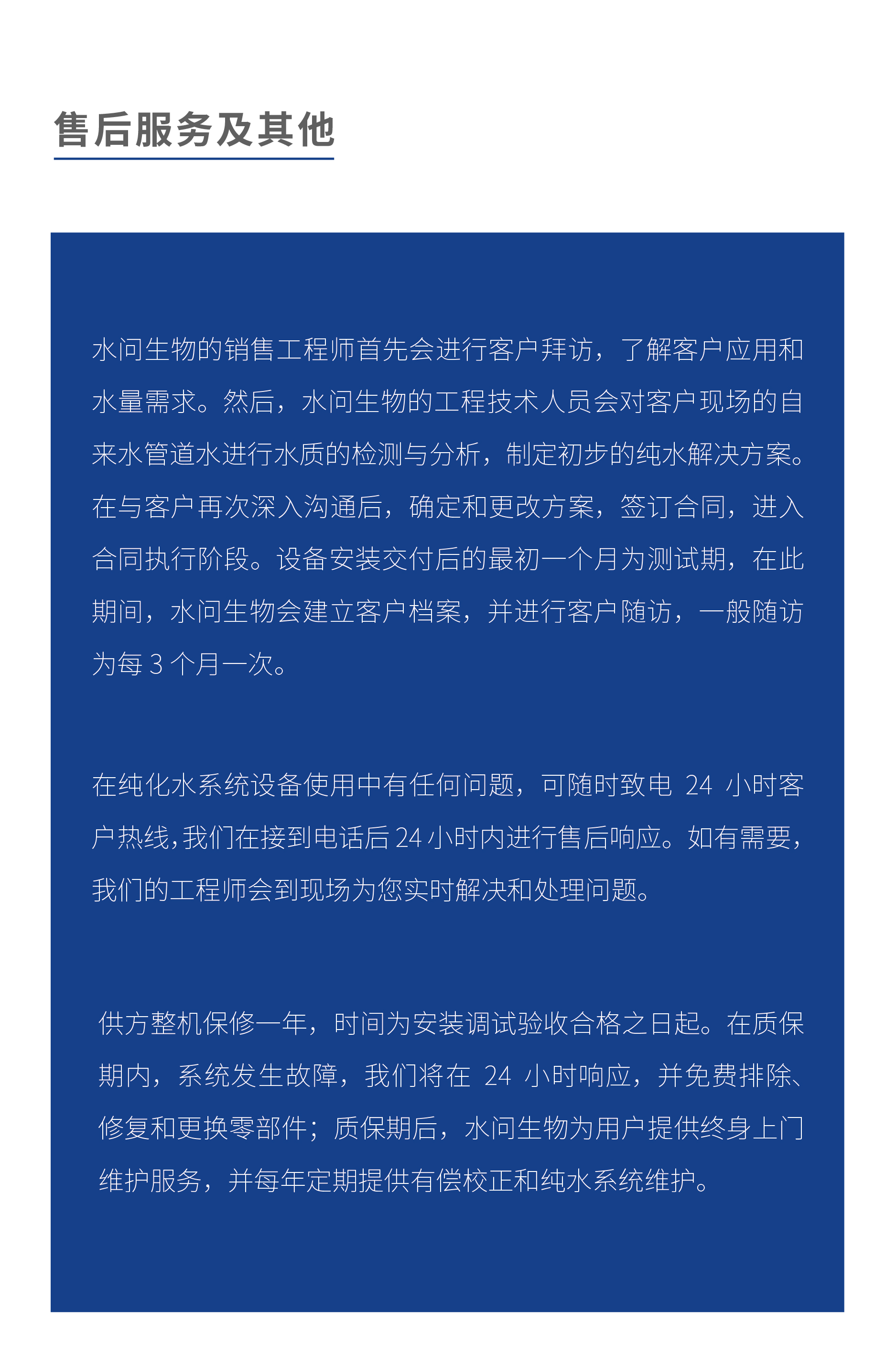 售后服务及其他

水问生物的销售工程师首先会进行客户拜访，了解客户应用和水量需求。然后，水问生物的工程技术人员会对客户现场的自来水管道水进行水质的检测与分析，制定初步的纯水解决方案。在与客户再次深入沟通后，确定和更改方案，签订合同，进入合同执行阶段。设备安装交付后的最初一个月为测试期，在此期间，水问生物会建立客户档案，并进行客户随访，一般随访为每 3 个月一次。

在纯化水系统设备使用中有任何问题，可随时致电 24 小时客户热线，我们在接到电话后 24 小时内进行售后响应。如有需要，我们的工程师会到现场为您实时解决和处理问题。

供方整机保修一年，时间为安装调试验收合格之日起。在质保期内，系统发生故障，我们将在 24 小时响应，并免费排除、修复和更换零部件；质保期后，水问生物为用户提供终身上门维护服务，并每年定期提供有偿校正和纯水系统维护。